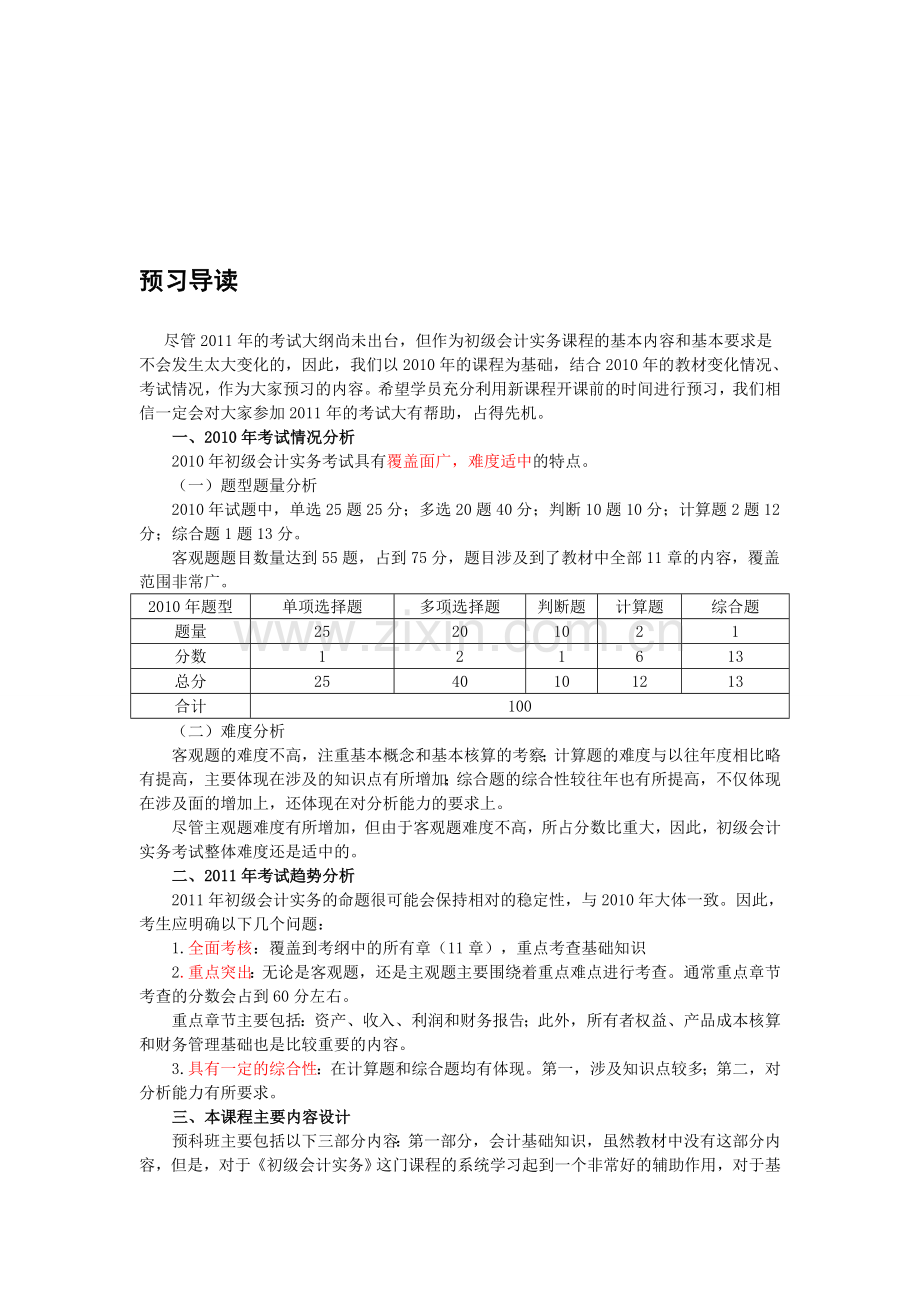 预习导读

尽管2011年的考试大纲尚未出台，但作为初级会计实务课程的基本内容和基本要求是不会发生太大变化的，因此，我们以2010年的课程为基础，结合2010年的教材变化情况、考试情况，作为大家预习的内容。希望学员充分利用新课程开课前的时间进行预习，我们相信一定会对大家参加2011年的考试大有帮助，占得先机。

一、2010年考试情况分析

2010年初级会计实务考试具有覆盖面广，难度适中的特点。

（一）题型题量分析

2010年试题中，单选25题25分；多选20题40分；判断10题10分；计算题2题12分；综合题1题13分。

客观题题目数量达到55题，占到75分，题目涉及到了教材中全部11章的内容，覆盖范围非常广。

| 2010年题型 | 单项选择题 | 多项选择题 | 判断题 | 计算题 | 综合题 |
|---|---|---|---|---|---|
| 题量 | 25 | 20 | 10 | 2 | 1 |
| 分数 | 1 | 2 | 1 | 6 | 13 |
| 总分 | 25 | 40 | 10 | 12 | 13 |
| 合计 | 100 | | | | |

（二）难度分析

客观题的难度不高，注重基本概念和基本核算的考察；计算题的难度与以往年度相比略有提高，主要体现在涉及的知识点有所增加；综合题的综合性较往年也有所提高，不仅体现在涉及面的增加上，还体现在对分析能力的要求上。

尽管主观题难度有所增加，但由于客观题难度不高，所占分数比重大，因此，初级会计实务考试整体难度还是适中的。

二、2011年考试趋势分析

2011年初级会计实务的命题很可能会保持相对的稳定性，与2010年大体一致。因此，考生应明确以下几个问题：

1.全面考核：覆盖到考纲中的所有章（11章），重点考查基础知识

2.重点突出：无论是客观题，还是主观题主要围绕着重点难点进行考查。通常重点章节考查的分数会占到60分左右。

重点章节主要包括：资产、收入、利润和财务报告；此外，所有者权益、产品成本核算和财务管理基础也是比较重要的内容。

3.具有一定的综合性：在计算题和综合题均有体现。第一，涉及知识点较多；第二，对分析能力有所要求。

三、本课程主要内容设计

预科班主要包括以下三部分内容：第一部分，会计基础知识，虽然教材中没有这部分内容，但是，对于《初级会计实务》这门课程的系统学习起到一个非常好的辅助作用，对于基

www.zixin.com.cn